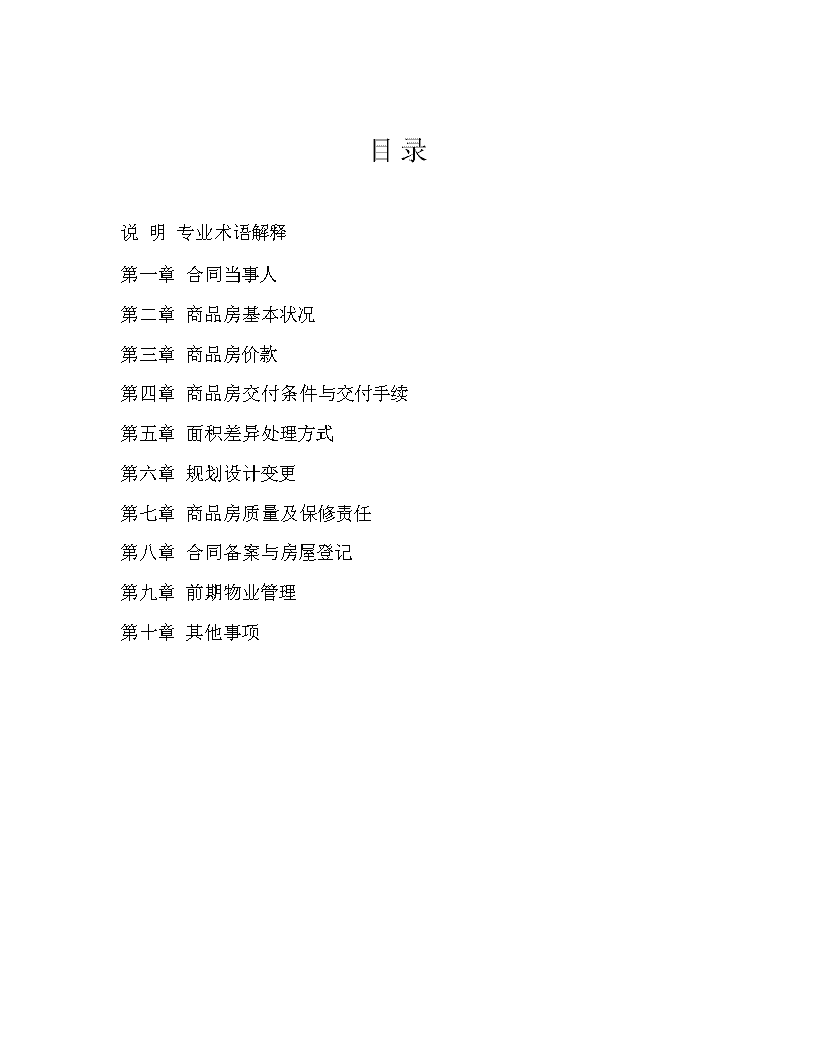 目 录

说 明 专业术语解释

第一章 合同当事人

第二章 商品房基本状况

第三章 商品房价款

第四章 商品房交付条件与交付手续

第五章 面积差异处理方式

第六章 规划设计变更

第七章 商品房质量及保修责任

第八章 合同备案与房屋登记

第九章 前期物业管理

第十章 其他事项